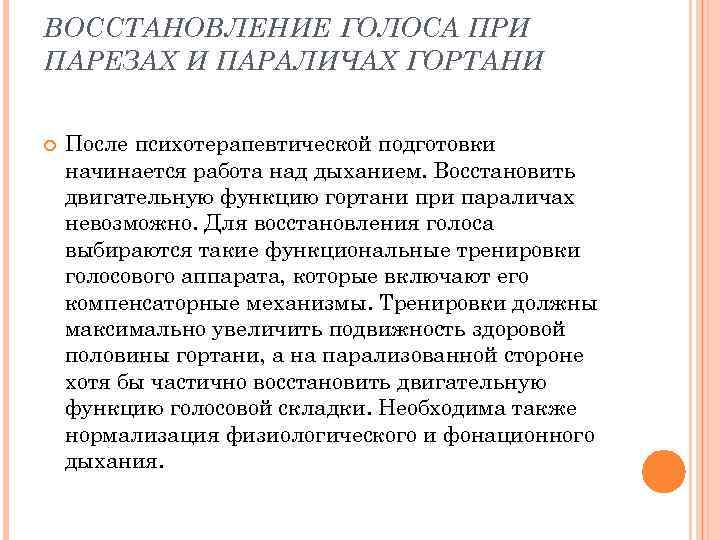 ВОССТАНОВЛЕНИЕ ГОЛОСА ПРИ ПАРЕЗАХ И ПАРАЛИЧАХ ГОРТАНИ

После психотерапевтической подготовки начинается работа над дыханием. Восстановить двигательную функцию гортани при параличах невозможно. Для восстановления голоса выбираются такие функциональные тренировки голосового аппарата, которые включают его компенсаторные механизмы. Тренировки должны максимально увеличить подвижность здоровой половины гортани, а на парализованной стороне хотя бы частично восстановить двигательную функцию голосовой складки. Необходима также нормализация физиологического и фонационного дыхания.